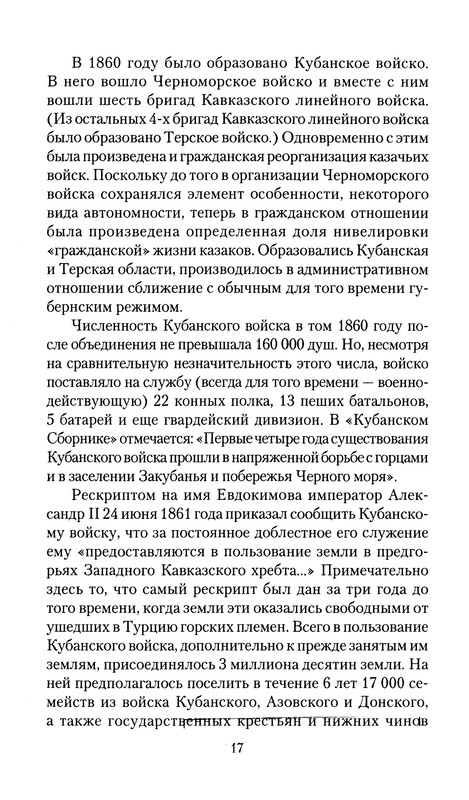 В 1860 году было образовано Кубанское войско. В него вошло Черноморское войско и вместе с ним вошли шесть бригад Кавказского линейного войска. (Из остальных 4-х бригад Кавказского линейного войска было образовано Терское войско.) Одновременно с этим была произведена и гражданская реорганизация казачьих войск. Поскольку до того в организации Черноморского войска сохранялся элемент особенности, некоторого вида автономности, теперь в гражданском отношении была произведена определенная доля нивелировки «гражданской» жизни казаков. Образовались Кубанская и Терская области, производилось в административном отношении сближение с обычным для того времени губернским режимом.

Численность Кубанского войска в том 1860 году после объединения не превышала 160 000 душ. Но, несмотря на сравнительную незначительность этого числа, войско поставляло на службу (всегда для того времени — военнодействующую) 22 конных полка, 13 пеших батальонов, 5 батарей и еще гвардейский дивизион. В «Кубанском Сборнике» отмечается: «Первые четыре года существования Кубанского войска прошли в напряженной борьбе с горцами и в заселении Закубанья и побережья Черного моря».

Рескриптом на имя Евдокимова император Александр II 24 июня 1861 года приказал сообщить Кубанскому войску, что за постоянное доблестное его служение ему «предоставляются в пользование земли в предгорьях Западного Кавказского хребта...» Примечательно здесь то, что самый рескрипт был дан за три года до того времени, когда земли эти оказались свободными от ушедших в Турцию горских племен. Всего в пользование Кубанского войска, дополнительно к прежде занятым им землям, присоединялось 3 миллиона десятин земли. На ней предполагалось поселить в течение 6 лет 17 000 семейств из войска Кубанского, Азовского и Донского, а также государственных крестьян и нижних чинов

17